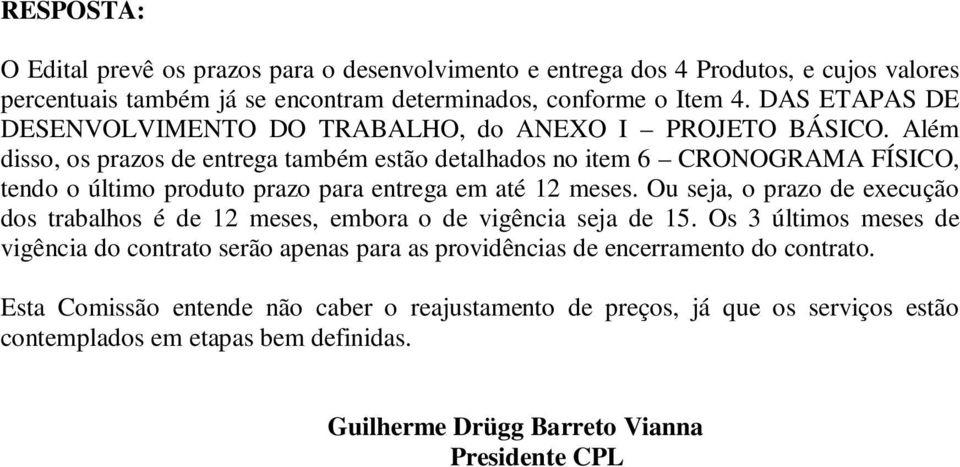 RESPOSTA:

O Edital prevê os prazos para o desenvolvimento e entrega dos 4 Produtos, e cujos valores percentuais também já se encontram determinados, conforme o Item 4. DAS ETAPAS DE DESENVOLVIMENTO DO TRABALHO, do ANEXO I – PROJETO BÁSICO. Além disso, os prazos de entrega também estão detalhados no item 6 – CRONOGRAMA FÍSICO, tendo o último produto prazo para entrega em até 12 meses. Ou seja, o prazo de execução dos trabalhos é de 12 meses, embora o de vigência seja de 15. Os 3 últimos meses de vigência do contrato serão apenas para as providências de encerramento do contrato.

Esta Comissão entende não caber o reajustamento de preços, já que os serviços estão contemplados em etapas bem definidas.

Guilherme Drügg Barreto Vianna
Presidente CPL